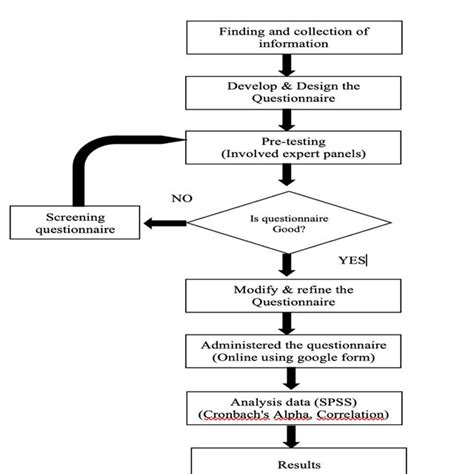 Finding and collection of information

Develop & Design the Questionnaire

Pre-testing (Involved expert panels)

NO

Screening questionnaire

Is questionnaire Good?

YES

Modify & refine the Questionnaire

Administered the questionnaire (Online using google form)

Analysis data (SPSS) (Cronbach's Alpha, Correlation)

Results